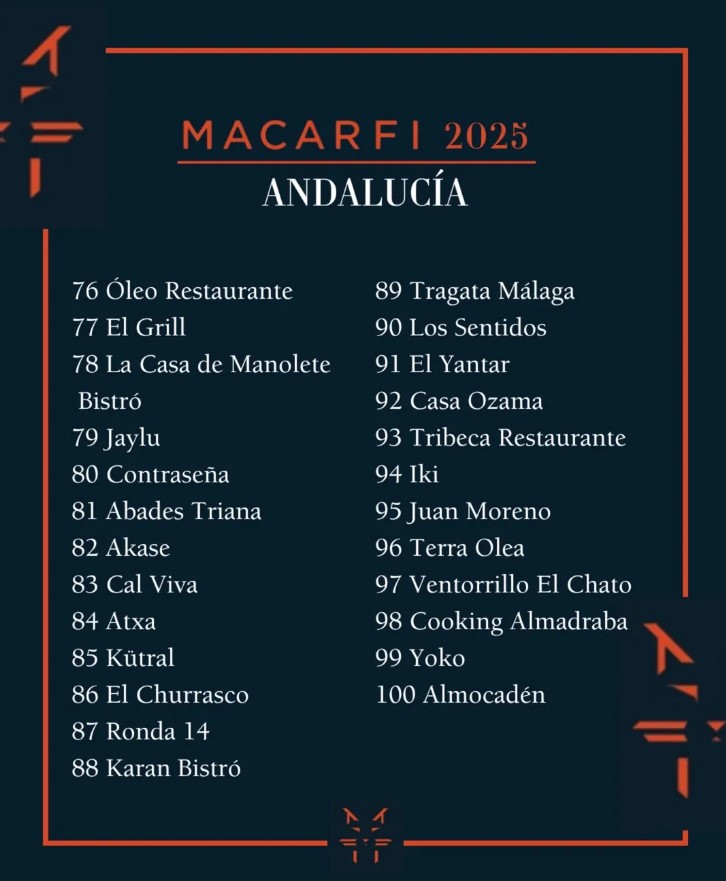 MACARFI 2025
ANDALUCÍA

76 Óleo Restaurante
77 El Grill
78 La Casa de Manolete Bistró
79 Jaylu
80 Contraseña
81 Abades Triana
82 Akase
83 Cal Viva
84 Atxa
85 Kütral
86 El Churrasco
87 Ronda 14
88 Karan Bistró

89 Tragata Málaga
90 Los Sentidos
91 El Yantar
92 Casa Ozama
93 Tribeca Restaurante
94 Iki
95 Juan Moreno
96 Terra Olea
97 Ventorrillo El Chato
98 Cooking Almadraba
99 Yoko
100 Almocadén